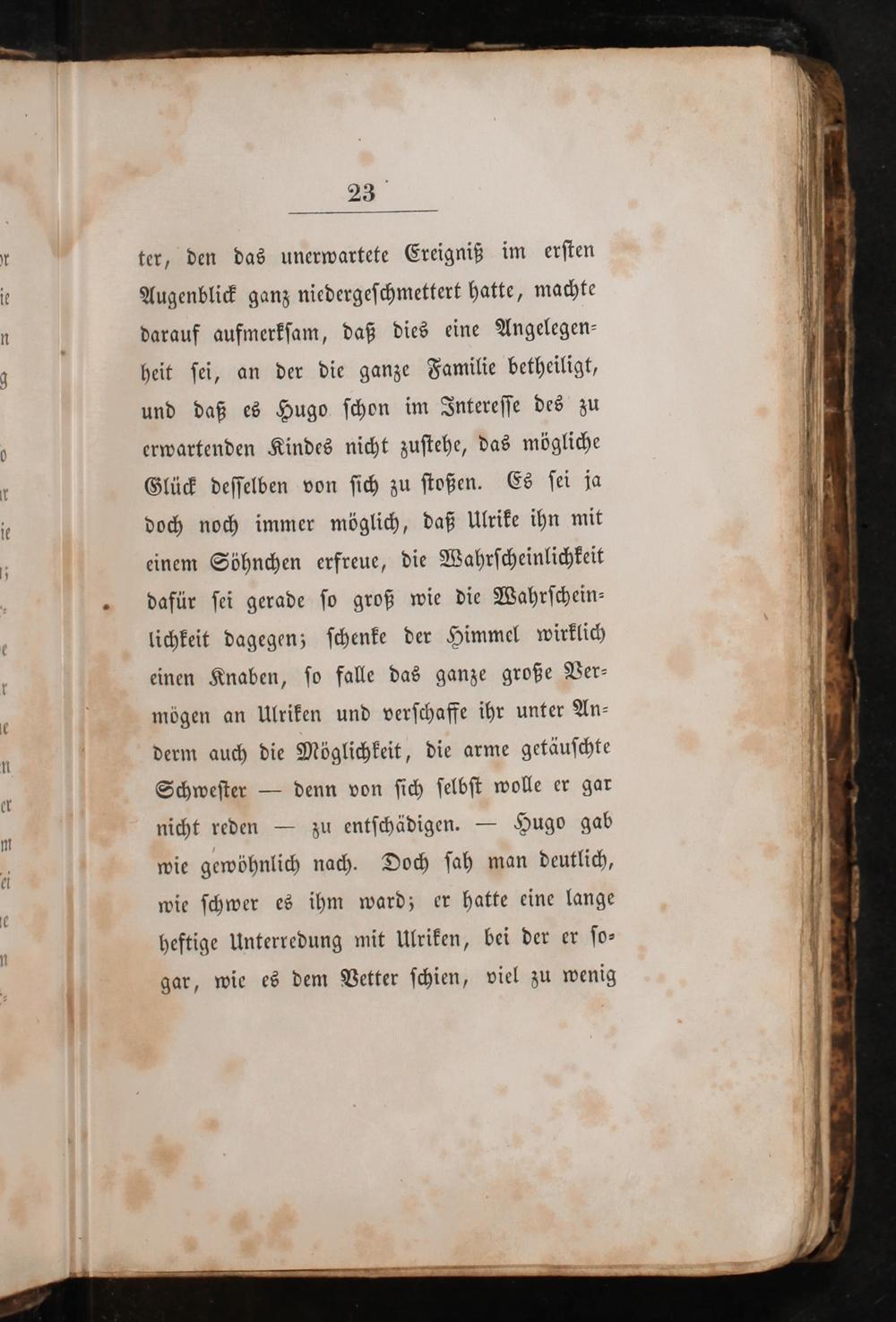 23

ter, den das unerwartete Ereigniß im ersten Augenblick ganz niedergeschmettert hatte, machte darauf aufmerksam, daß dies eine Angelegenheit sei, an der die ganze Familie betheiligt, und daß es Hugo schon im Interesse des zu erwartenden Kindes nicht zustehe, das mögliche Glück desselben von sich zu stoßen. Es sei ja doch noch immer möglich, daß Ulrike ihn mit einem Söhnchen erfreue, die Wahrscheinlichkeit dafür sei gerade so groß wie die Wahrscheinlichkeit dagegen; schenke der Himmel wirklich einen Knaben, so falle das ganze große Vermögen an Ulriken und verschaffe ihr unter Anderm auch die Möglichkeit, die arme getäuschte Schwester — denn von sich selbst wolle er gar nicht reden — zu entschädigen. — Hugo gab wie gewöhnlich nach. Doch sah man deutlich, wie schwer es ihm ward; er hatte eine lange heftige Unterredung mit Ulriken, bei der er sogar, wie es dem Vetter schien, viel zu wenig